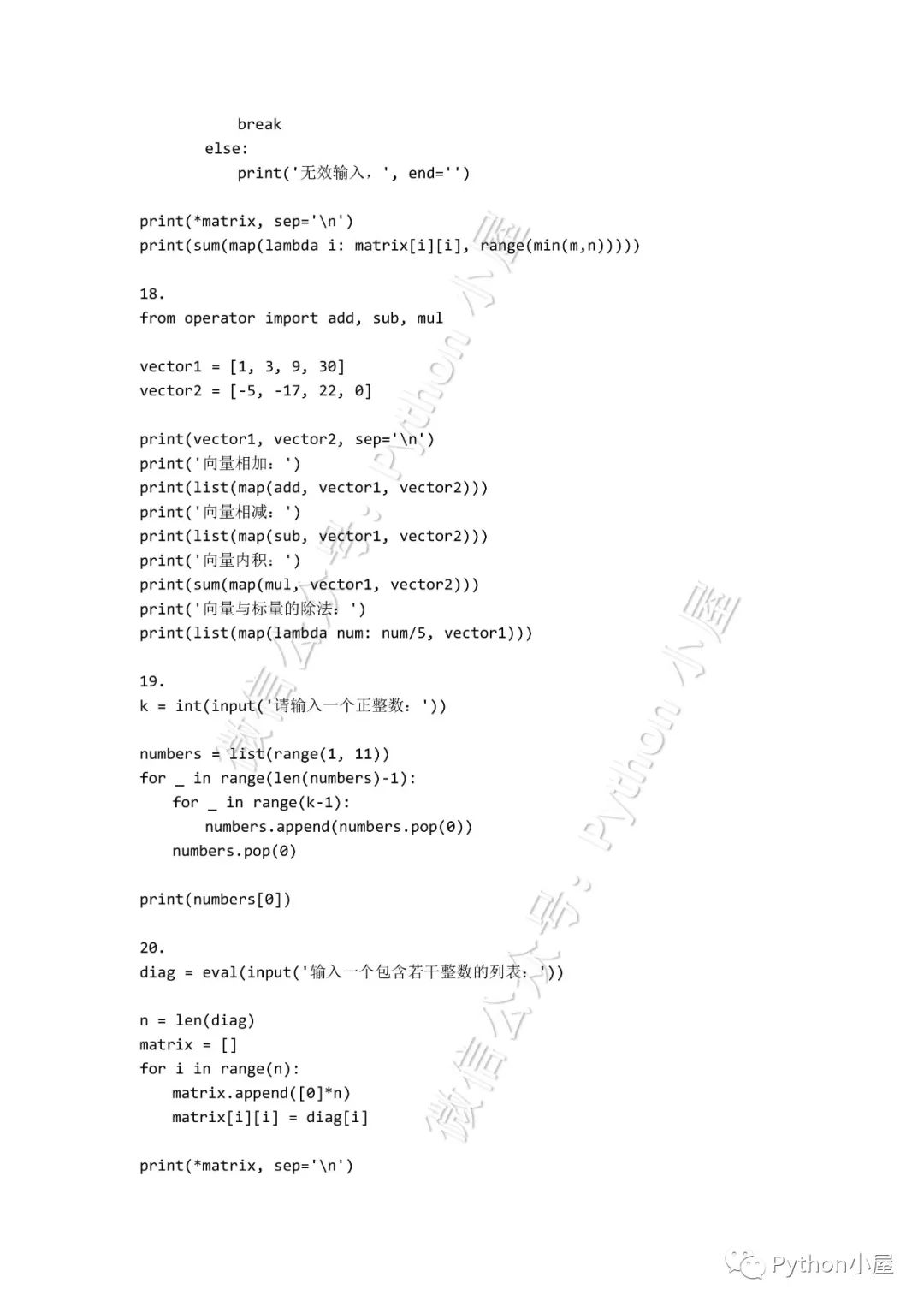 break
        else:
            print('无效输入，', end='')

print(*matrix, sep='\n')
print(sum(map(lambda i: matrix[i][i], range(min(m,n)))))

18.
from operator import add, sub, mul

vector1 = [1, 3, 9, 30]
vector2 = [-5, -17, 22, 0]

print(vector1, vector2, sep='\n')
print('向量相加：')
print(list(map(add, vector1, vector2)))
print('向量相减：')
print(list(map(sub, vector1, vector2)))
print('向量内积：')
print(sum(map(mul, vector1, vector2)))
print('向量与标量的除法：')
print(list(map(lambda num: num/5, vector1)))

19.
k = int(input('请输入一个正整数：'))

numbers = list(range(1, 11))
for _ in range(len(numbers)-1):
    for _ in range(k-1):
        numbers.append(numbers.pop(0))
    numbers.pop(0)

print(numbers[0])

20.
diag = eval(input('输入一个包含若干整数的列表：'))

n = len(diag)
matrix = []
for i in range(n):
    matrix.append([0]*n)
    matrix[i][i] = diag[i]

print(*matrix, sep='\n')

Python小屋

微信公众号：Python小屋